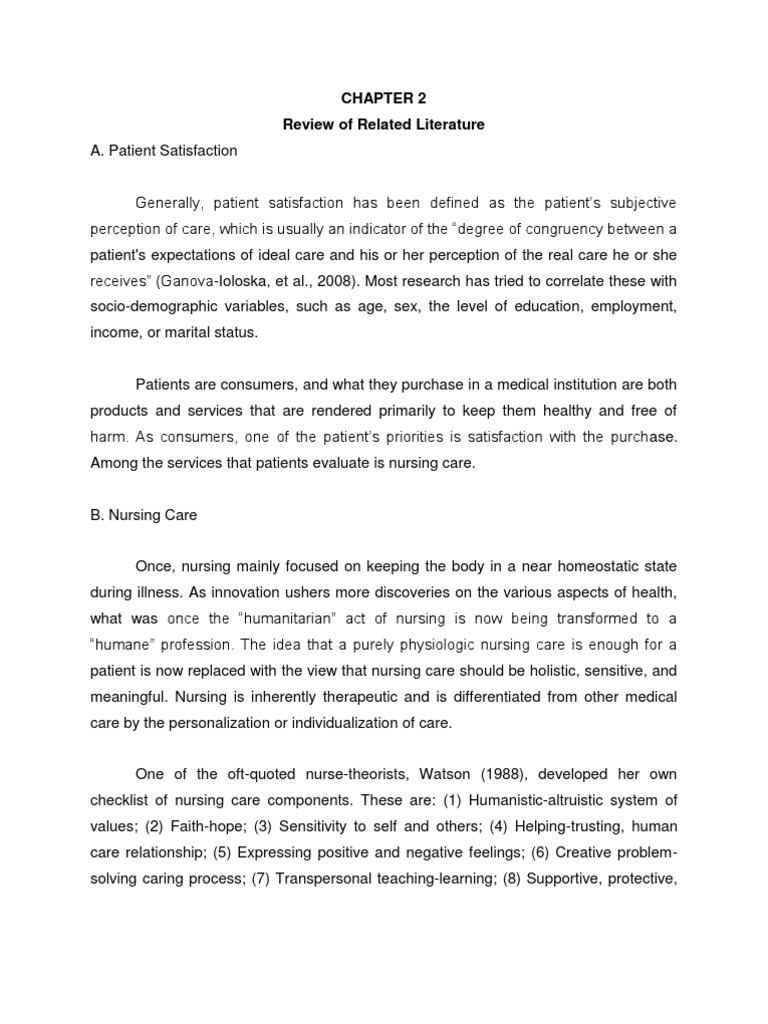 CHAPTER 2
Review of Related Literature

A. Patient Satisfaction

Generally, patient satisfaction has been defined as the patient's subjective perception of care, which is usually an indicator of the "degree of congruency between a patient's expectations of ideal care and his or her perception of the real care he or she receives" (Ganova-Ioloska, et al., 2008). Most research has tried to correlate these with socio-demographic variables, such as age, sex, the level of education, employment, income, or marital status.

Patients are consumers, and what they purchase in a medical institution are both products and services that are rendered primarily to keep them healthy and free of harm. As consumers, one of the patient's priorities is satisfaction with the purchase. Among the services that patients evaluate is nursing care.

B. Nursing Care

Once, nursing mainly focused on keeping the body in a near homeostatic state during illness. As innovation ushers more discoveries on the various aspects of health, what was once the "humanitarian" act of nursing is now being transformed to a "humane" profession. The idea that a purely physiologic nursing care is enough for a patient is now replaced with the view that nursing care should be holistic, sensitive, and meaningful. Nursing is inherently therapeutic and is differentiated from other medical care by the personalization or individualization of care.

One of the oft-quoted nurse-theorists, Watson (1988), developed her own checklist of nursing care components. These are: (1) Humanistic-altruistic system of values; (2) Faith-hope; (3) Sensitivity to self and others; (4) Helping-trusting, human care relationship; (5) Expressing positive and negative feelings; (6) Creative problem-solving caring process; (7) Transpersonal teaching-learning; (8) Supportive, protective,